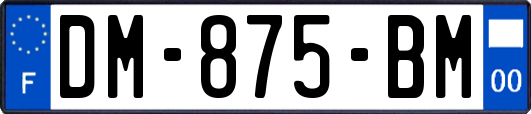 F
DM-875-BM
00